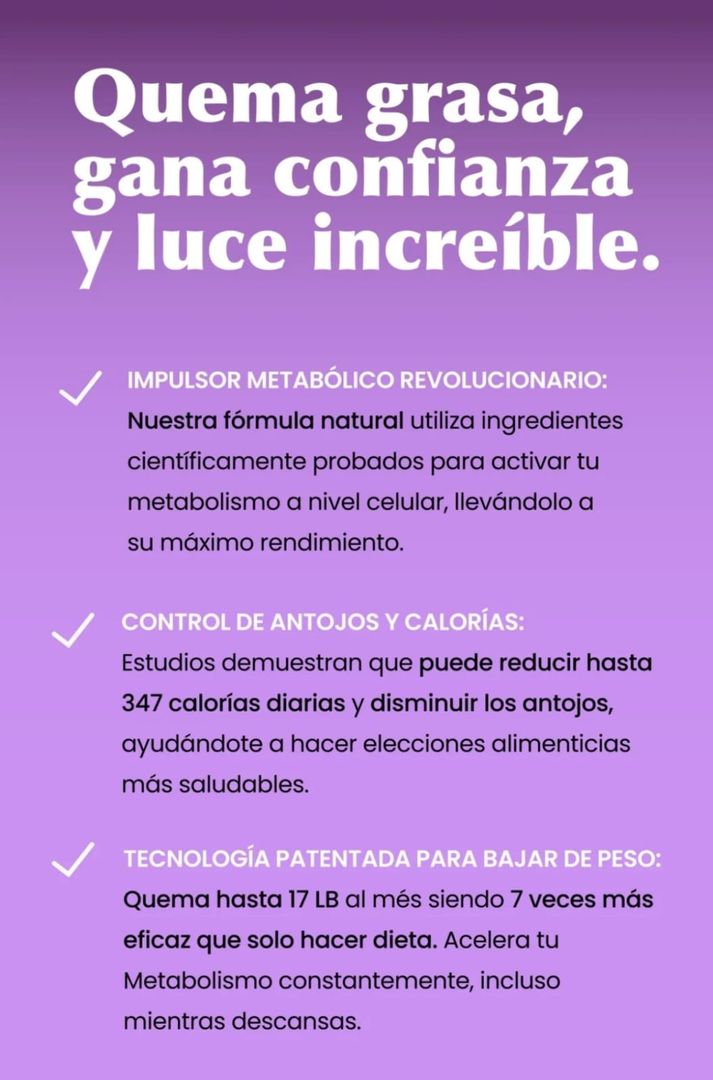 Quema grasa, gana confianza y luce increíble.

✓ IMPULSOR METABÓLICO REVOLUCIONARIO:
Nuestra fórmula natural utiliza ingredientes científicamente probados para activar tu metabolismo a nivel celular, llevándolo a su máximo rendimiento.

✓ CONTROL DE ANTOJOS Y CALORÍAS:
Estudios demuestran que puede reducir hasta 347 calorías diarias y disminuir los antojos, ayudándote a hacer elecciones alimenticias más saludables.

✓ TECNOLOGÍA PATENTADA PARA BAJAR DE PESO:
Quema hasta 17 LB al més siendo 7 veces más eficaz que solo hacer dieta. Acelera tu Metabolismo constantemente, incluso mientras descansas.